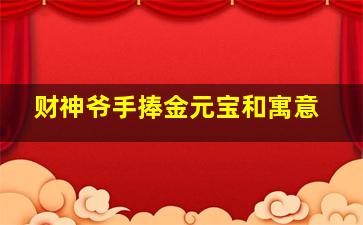 财神爷手捧金元宝和寓意